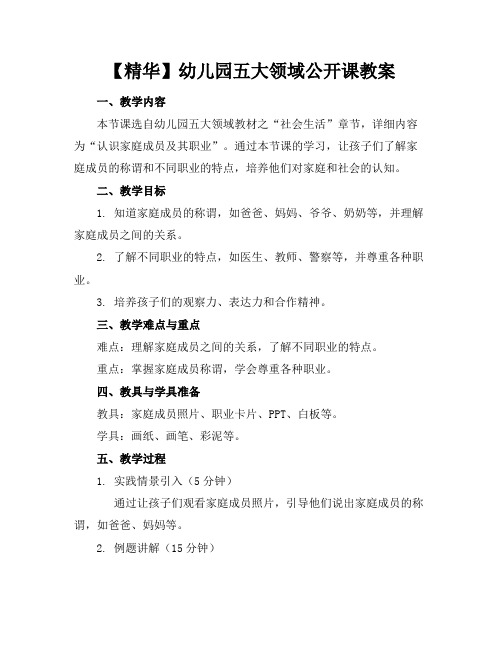 【精华】幼儿园五大领域公开课教案

一、教学内容

本节课选自幼儿园五大领域教材之“社会生活”章节，详细内容为“认识家庭成员及其职业”。通过本节课的学习，让孩子们了解家庭成员的称谓和不同职业的特点，培养他们对家庭和社会的认知。

二、教学目标

1. 知道家庭成员的称谓，如爸爸、妈妈、爷爷、奶奶等，并理解家庭成员之间的关系。

2. 了解不同职业的特点，如医生、教师、警察等，并尊重各种职业。

3. 培养孩子们的观察力、表达力和合作精神。

三、教学难点与重点

难点：理解家庭成员之间的关系，了解不同职业的特点。

重点：掌握家庭成员称谓，学会尊重各种职业。

四、教具与学具准备

教具：家庭成员照片、职业卡片、PPT、白板等。

学具：画纸、画笔、彩泥等。

五、教学过程

1. 实践情景引入（5分钟）

通过让孩子们观看家庭成员照片，引导他们说出家庭成员的称谓，如爸爸、妈妈等。

2. 例题讲解（15分钟）